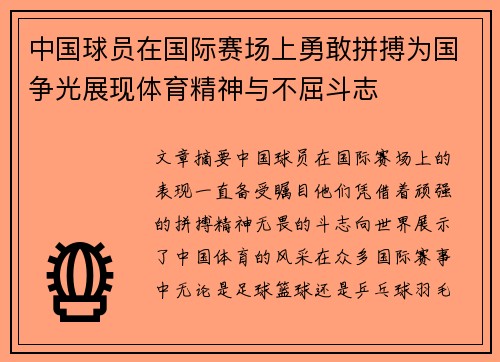 中国球员在国际赛场上勇敢拼搏为国争光展现体育精神与不屈斗志

文章摘要中国球员在国际赛场上的表现一直备受瞩目他们凭借着顽强的拼搏精神无畏的斗志向世界展示了中国体育的风采在众多国际赛事中无论是足球篮球还是乒乓球羽毛